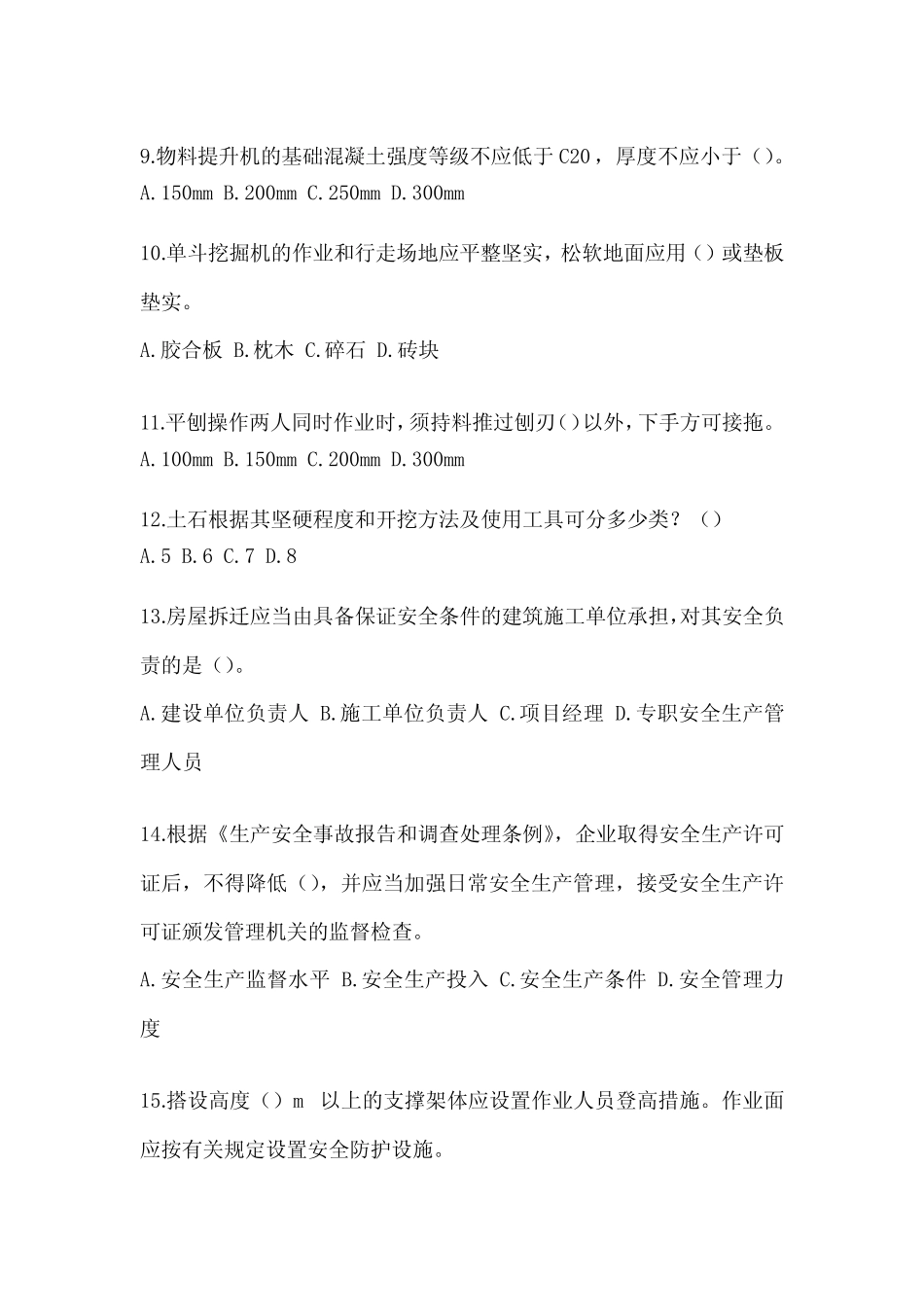 9.物料提升机的基础混凝土强度等级不应低于 C20，厚度不应小于（）。
A.150mm B.200mm C.250mm D.300mm

10.单斗挖掘机的作业和行走场地应平整坚实，松软地面应用（）或垫板垫实。
A.胶合板 B.枕木 C.碎石 D.砖块

11.平刨操作两人同时作业时，须持料推过刨刃（）以外，下手方可接拖。
A.100mm B.150mm C.200mm D.300mm

12.土石根据其坚硬程度和开挖方法及使用工具可分多少类？（）
A.5 B.6 C.7 D.8

13.房屋拆迁应当由具备保证安全条件的建筑施工单位承担，对其安全负责的是（）。
A.建设单位负责人 B.施工单位负责人 C.项目经理 D.专职安全生产管理人员

14.根据《生产安全事故报告和调查处理条例》，企业取得安全生产许可证后，不得降低（），并应当加强日常安全生产管理，接受安全生产许可证颁发管理机关的监督检查。
A.安全生产监督水平 B.安全生产投入 C.安全生产条件 D.安全管理力度

15.搭设高度（）m 以上的支撑架体应设置作业人员登高措施。作业面应按有关规定设置安全防护设施。